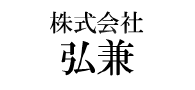 株式会社
弘兼